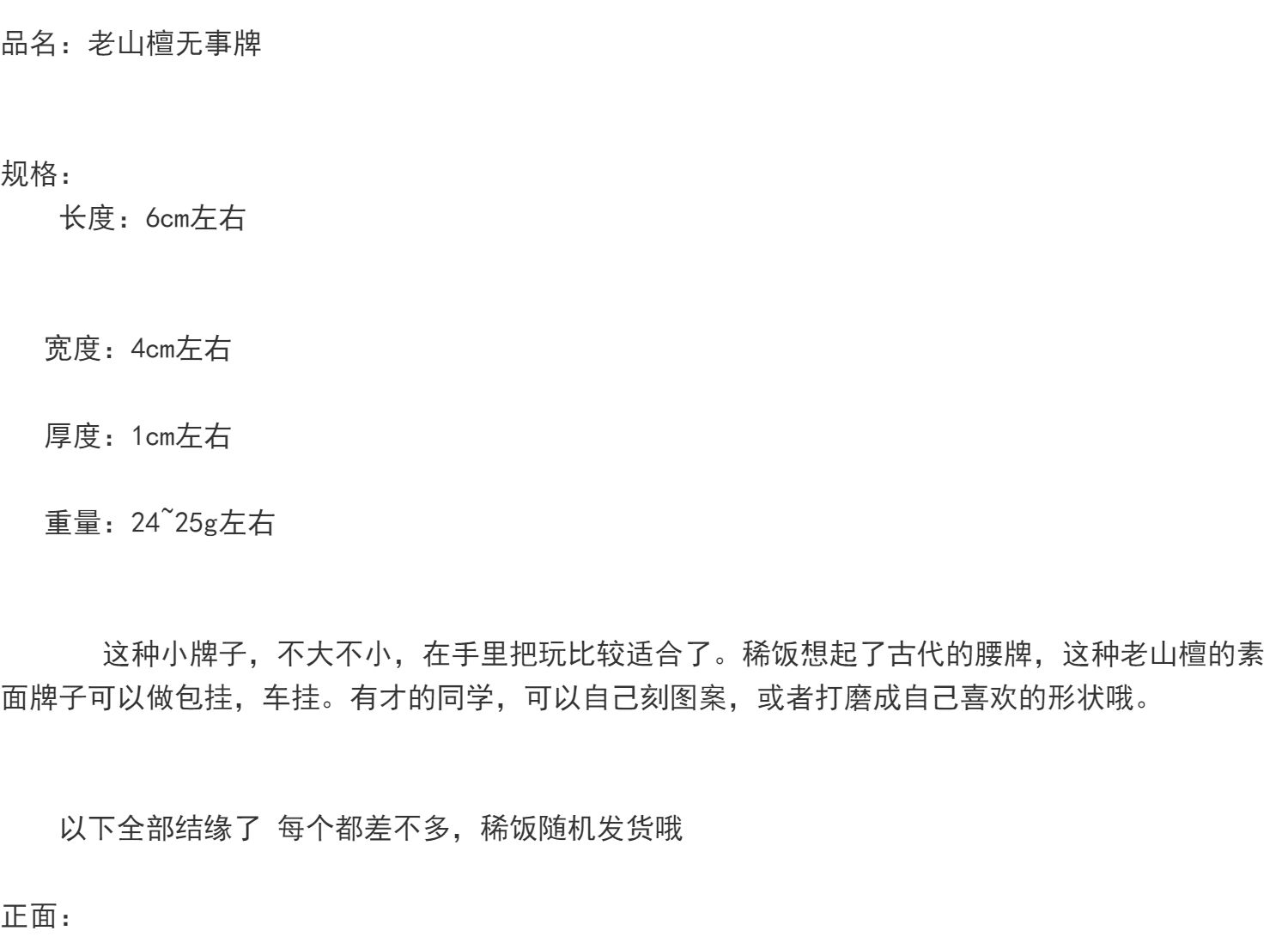 品名：老山檀无事牌

规格：

长度：6cm左右

宽度：4cm左右

厚度：1cm左右

重量：24~25g左右

这种小牌子，不大不小，在手里把玩比较适合了。稀饭想起了古代的腰牌，这种老山檀的素面牌子可以做包挂，车挂。有才的同学，可以自己刻图案，或者打磨成自己喜欢的形状哦。

以下全部结缘了 每个都差不多，稀饭随机发货哦

正面：